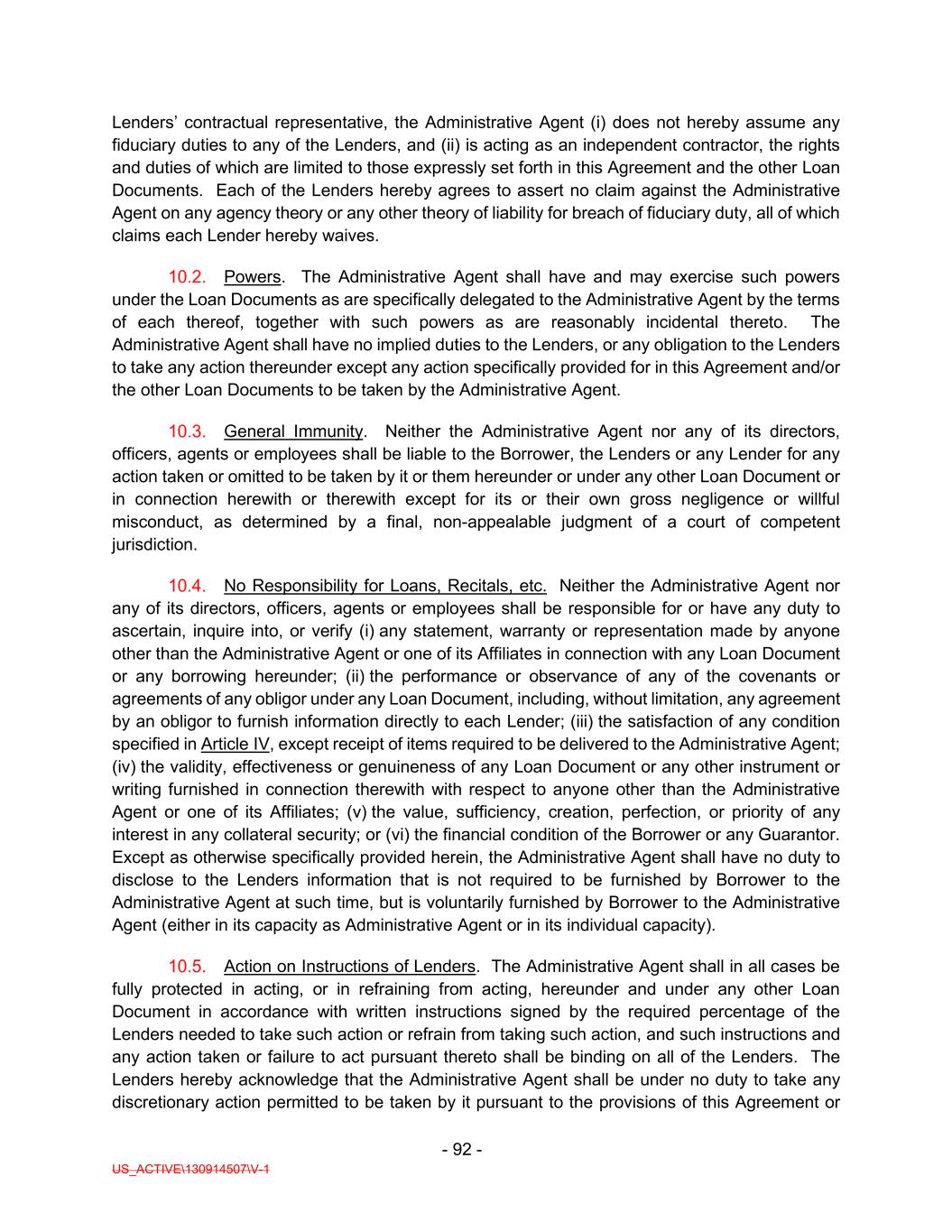 Lenders' contractual representative, the Administrative Agent (i) does not hereby assume any fiduciary duties to any of the Lenders, and (ii) is acting as an independent contractor, the rights and duties of which are limited to those expressly set forth in this Agreement and the other Loan Documents. Each of the Lenders hereby agrees to assert no claim against the Administrative Agent on any agency theory or any other theory of liability for breach of fiduciary duty, all of which claims each Lender hereby waives.

10.2. Powers. The Administrative Agent shall have and may exercise such powers under the Loan Documents as are specifically delegated to the Administrative Agent by the terms of each thereof, together with such powers as are reasonably incidental thereto. The Administrative Agent shall have no implied duties to the Lenders, or any obligation to the Lenders to take any action thereunder except any action specifically provided for in this Agreement and/or the other Loan Documents to be taken by the Administrative Agent.

10.3. General Immunity. Neither the Administrative Agent nor any of its directors, officers, agents or employees shall be liable to the Borrower, the Lenders or any Lender for any action taken or omitted to be taken by it or them hereunder or under any other Loan Document or in connection herewith or therewith except for its or their own gross negligence or willful misconduct, as determined by a final, non-appealable judgment of a court of competent jurisdiction.

10.4. No Responsibility for Loans, Recitals, etc. Neither the Administrative Agent nor any of its directors, officers, agents or employees shall be responsible for or have any duty to ascertain, inquire into, or verify (i) any statement, warranty or representation made by anyone other than the Administrative Agent or one of its Affiliates in connection with any Loan Document or any borrowing hereunder; (ii) the performance or observance of any of the covenants or agreements of any obligor under any Loan Document, including, without limitation, any agreement by an obligor to furnish information directly to each Lender; (iii) the satisfaction of any condition specified in Article IV, except receipt of items required to be delivered to the Administrative Agent; (iv) the validity, effectiveness or genuineness of any Loan Document or any other instrument or writing furnished in connection therewith with respect to anyone other than the Administrative Agent or one of its Affiliates; (v) the value, sufficiency, creation, perfection, or priority of any interest in any collateral security; or (vi) the financial condition of the Borrower or any Guarantor. Except as otherwise specifically provided herein, the Administrative Agent shall have no duty to disclose to the Lenders information that is not required to be furnished by Borrower to the Administrative Agent at such time, but is voluntarily furnished by Borrower to the Administrative Agent (either in its capacity as Administrative Agent or in its individual capacity).

10.5. Action on Instructions of Lenders. The Administrative Agent shall in all cases be fully protected in acting, or in refraining from acting, hereunder and under any other Loan Document in accordance with written instructions signed by the required percentage of the Lenders needed to take such action or refrain from taking such action, and such instructions and any action taken or failure to act pursuant thereto shall be binding on all of the Lenders. The Lenders hereby acknowledge that the Administrative Agent shall be under no duty to take any discretionary action permitted to be taken by it pursuant to the provisions of this Agreement or

- 92 -

US_ACTIVE\130914507\V-1